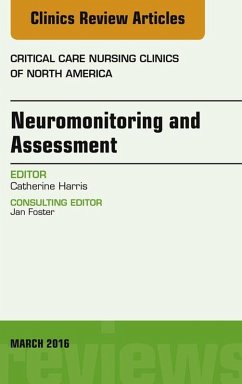 Clinics Review Articles

CRITICAL CARE NURSING CLINICS OF NORTH AMERICA

Neuromonitoring and Assessment

EDITOR
Catherine Harris

CONSULTING EDITOR
Jan Foster

MARCH 2016

reviews